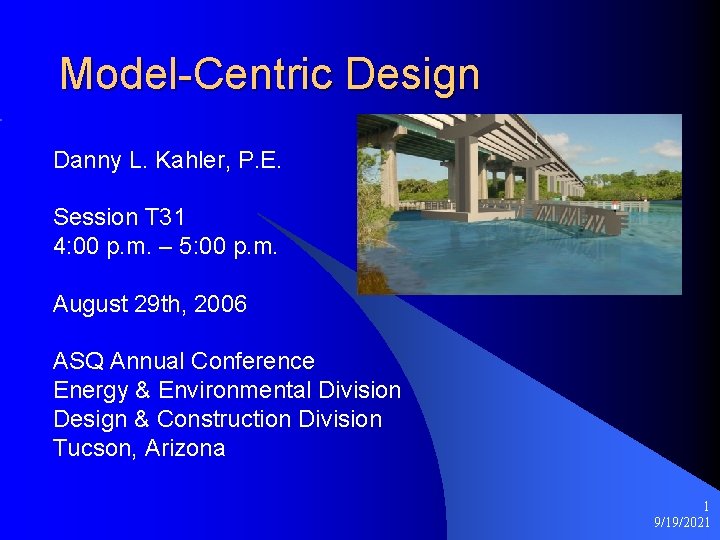 Model-Centric Design

Danny L. Kahler, P.E.

Session T31
4:00 p.m. – 5:00 p.m.

August 29th, 2006

ASQ Annual Conference
Energy & Environmental Division
Design & Construction Division
Tucson, Arizona

1
9/19/2021